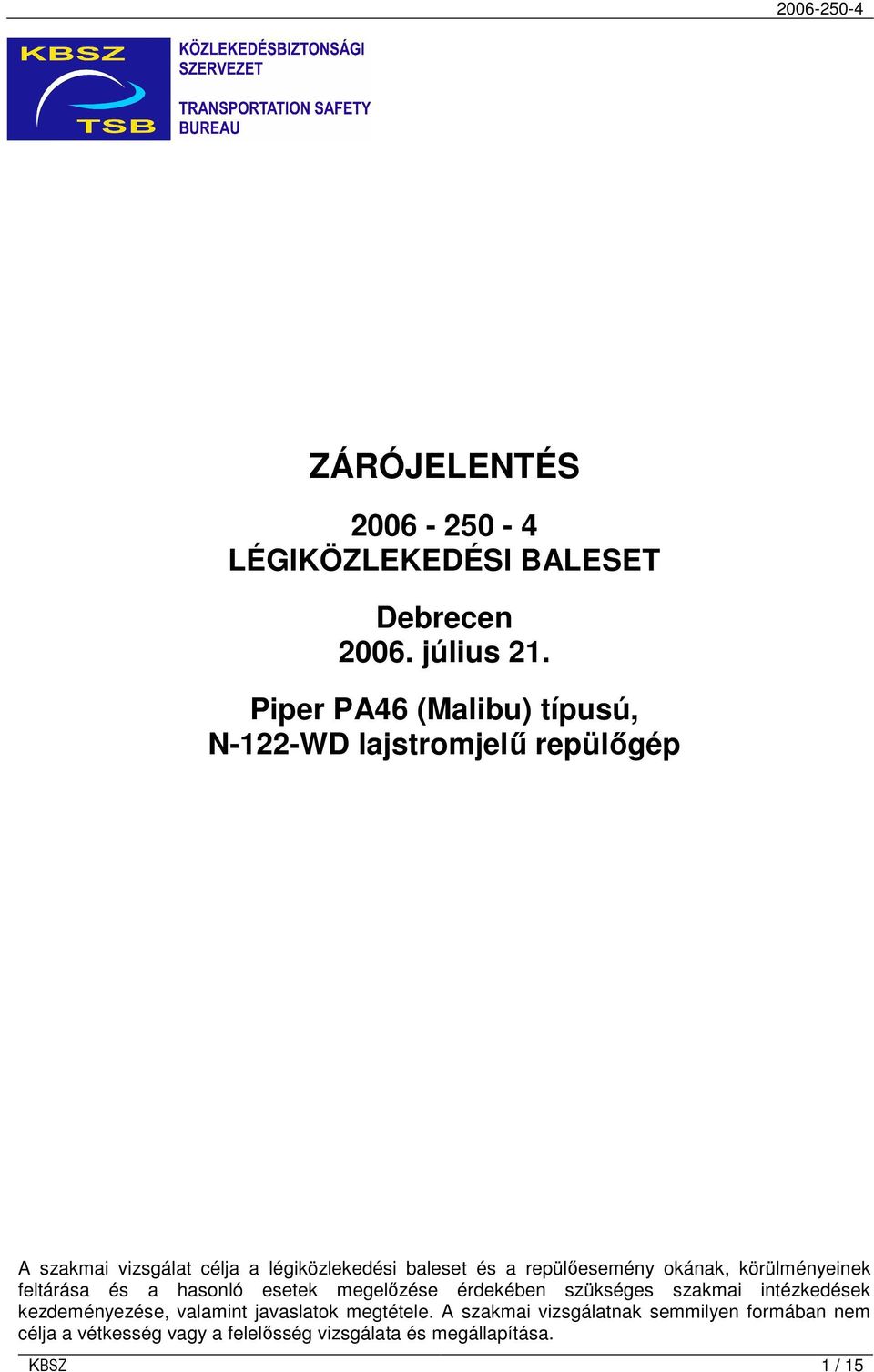 2006-250-4

KBSZ
TSB

KÖZLEKEDÉSBIZTONSÁGI SZERVEZET

TRANSPORTATION SAFETY BUREAU

ZÁRÓJELENTÉS

2006 - 250 - 4
LÉGIKÖZLEKEDÉSI BALESET

Debrecen
2006. július 21.

Piper PA46 (Malibu) típusú,
N-122-WD lajstromjelű repülőgép

A szakmai vizsgálat célja a légiközlekedési baleset és a repülőesemény okának, körülményeinek feltárása és a hasonló esetek megelőzése érdekében szükséges szakmai intézkedések kezdeményezése, valamint javaslatok megtétele. A szakmai vizsgálatnak semmilyen formában nem célja a vétkesség vagy a felelősség vizsgálata és megállapítása.

KBSZ 1 / 15